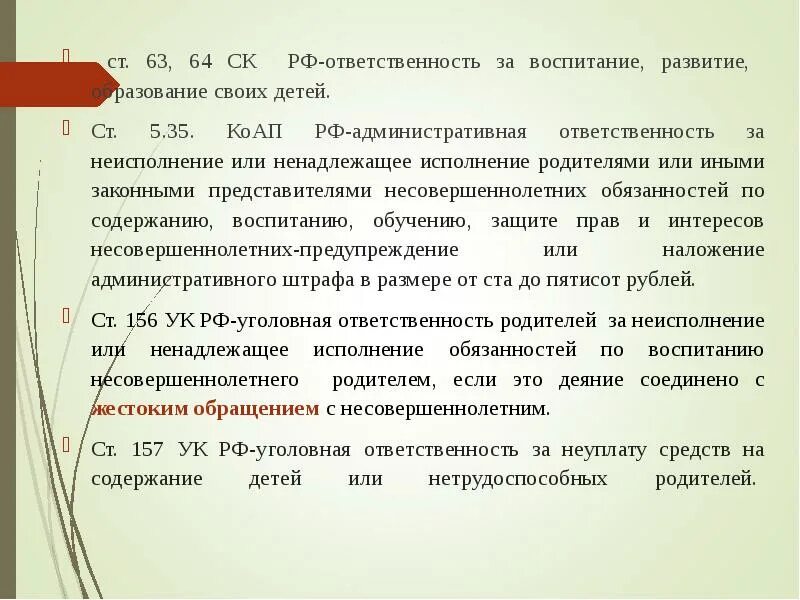 ст. 63, 64 СК РФ-ответственность за воспитание, развитие, образование своих детей.

Ст. 5.35. КоАП РФ-административная ответственность за неисполнение или ненадлежащее исполнение родителями или иными законными представителями несовершеннолетних обязанностей по содержанию, воспитанию, обучению, защите прав и интересов несовершеннолетних-предупреждение или наложение административного штрафа в размере от ста до пятисот рублей.

Ст. 156 УК РФ-уголовная ответственность родителей за неисполнение или ненадлежащее исполнение обязанностей по воспитанию несовершеннолетнего родителем, если это деяние соединено с жестоким обращением с несовершеннолетним.

Ст. 157 УК РФ-уголовная ответственность за неуплату средств на содержание детей или нетрудоспособных родителей.